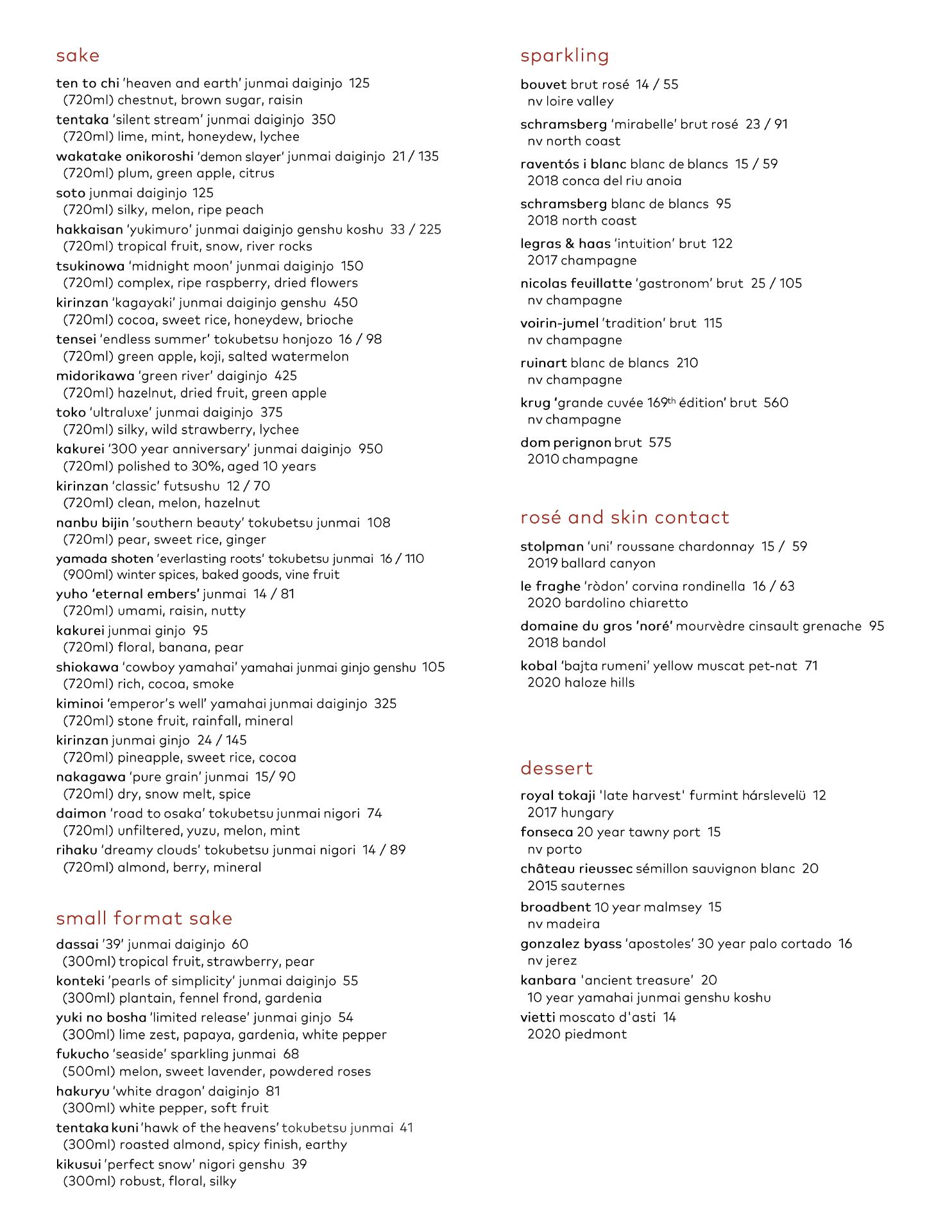 sake

ten to chi 'heaven and earth' junmai daiginjo 125
(720ml) chestnut, brown sugar, raisin

tentaka 'silent stream' junmai daiginjo 350
(720ml) lime, mint, honeydew, lychee

wakatake onikoroshi 'demon slayer' junmai daiginjo 21 / 135
(720ml) plum, green apple, citrus

soto junmai daiginjo 125
(720ml) silky, melon, ripe peach

hakkaisan 'yukimuro' junmai daiginjo genshu koshu 33 / 225
(720ml) tropical fruit, snow, river rocks

tsukinowa 'midnight moon' junmai daiginjo 150
(720ml) complex, ripe raspberry, dried flowers

kirinzan 'kagayaki' junmai daiginjo genshu 450
(720ml) cocoa, sweet rice, honeydew, brioche

tensei 'endless summer' tokubetsu honjozo 16 / 98
(720ml) green apple, koji, salted watermelon

midorikawa 'green river' daiginjo 425
(720ml) hazelnut, dried fruit, green apple

toko 'ultraluxe' junmai daiginjo 375
(720ml) silky, wild strawberry, lychee

kakurei '300 year anniversary' junmai daiginjo 950
(720ml) polished to 30%, aged 10 years

kirinzan 'classic' futsushu 12 / 70
(720ml) clean, melon, hazelnut

nanbu bijin 'southern beauty' tokubetsu junmai 108
(720ml) pear, sweet rice, ginger

yamada shoten 'everlasting roots' tokubetsu junmai 16 / 110
(900ml) winter spices, baked goods, vine fruit

yuho 'eternal embers' junmai 14 / 81
(720ml) umami, raisin, nutty

kakurei junmai ginjo 95
(720ml) floral, banana, pear

shiokawa 'cowboy yamahai' yamahai junmai ginjo genshu 105
(720ml) rich, cocoa, smoke

kiminoi 'emperor's well' yamahai junmai daiginjo 325
(720ml) stone fruit, rainfall, mineral

kirinzan junmai ginjo 24 / 145
(720ml) pineapple, sweet rice, cocoa

nakagawa 'pure grain' junmai 15/ 90
(720ml) dry, snow melt, spice

daimon 'road to osaka' tokubetsu junmai nigori 74
(720ml) unfiltered, yuzu, melon, mint

rihaku 'dreamy clouds' tokubetsu junmai nigori 14 / 89
(720ml) almond, berry, mineral

small format sake

dassai '39' junmai daiginjo 60
(300ml) tropical fruit, strawberry, pear

konteki 'pearls of simplicity' junmai daiginjo 55
(300ml) plantain, fennel frond, gardenia

yuki no bosha 'limited release' junmai ginjo 54
(300ml) lime zest, papaya, gardenia, white pepper

fukucho 'seaside' sparkling junmai 68
(500ml) melon, sweet lavender, powdered roses

hakuryu 'white dragon' daiginjo 81
(300ml) white pepper, soft fruit

tentaka kuni 'hawk of the heavens' tokubetsu junmai 41
(300ml) roasted almond, spicy finish, earthy

kikusui 'perfect snow' nigori genshu 39
(300ml) robust, floral, silky

sparkling

bouvet brut rosé 14 / 55
nv loire valley

schramsberg 'mirabelle' brut rosé 23 / 91
nv north coast

raventós i blanc blanc de blancs 15 / 59
2018 conca del riu anoia

schramsberg blanc de blancs 95
2018 north coast

legras & haas 'intuition' brut 122
2017 champagne

nicolas feuillatte 'gastronom' brut 25 / 105
nv champagne

voirin-jumel 'tradition' brut 115
nv champagne

ruinart blanc de blancs 210
nv champagne

krug 'grande cuvée 169$^{th}$ édition' brut 560
nv champagne

dom perignon brut 575
2010 champagne

rosé and skin contact

stolpman 'uni' roussane chardonnay 15 / 59
2019 ballard canyon

le fraghe 'ròdon' corvina rondinella 16 / 63
2020 bardolino chiaretto

domaine du gros 'noré' mourvèdre cinsault grenache 95
2018 bandol

kobal 'bajta rumeni' yellow muscat pet-nat 71
2020 haloze hills

dessert

royal tokaji 'late harvest' furmint hárslevelü 12
2017 hungary

fonseca 20 year tawny port 15
nv porto

château rieussec sémillon sauvignon blanc 20
2015 sauternes

broadbent 10 year malmsey 15
nv madeira

gonzalez byass 'apostoles' 30 year palo cortado 16
nv jerez

kanbara 'ancient treasure' 20
10 year yamahai junmai genshu koshu

vietti moscato d'asti 14
2020 piedmont